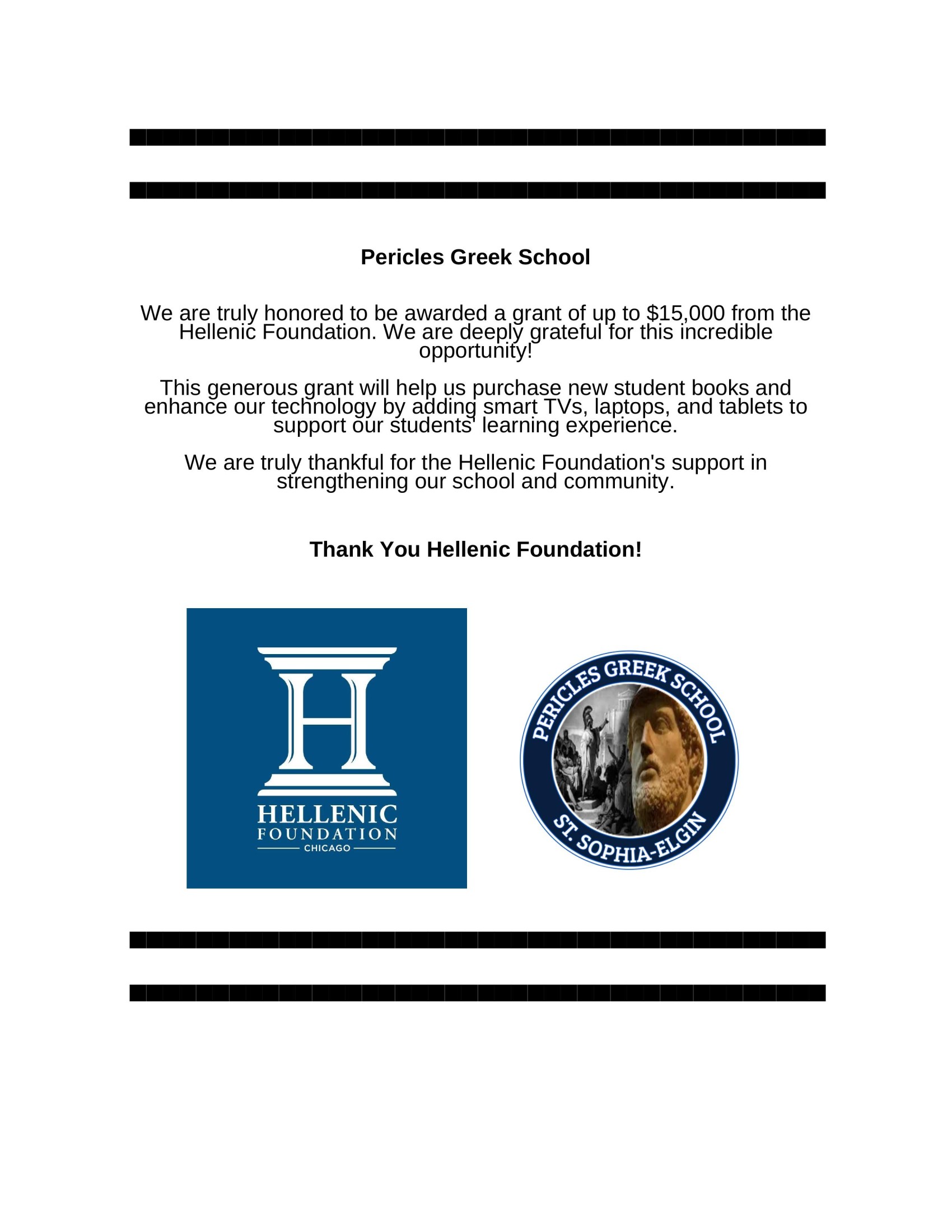 Pericles Greek School

We are truly honored to be awarded a grant of up to $15,000 from the Hellenic Foundation. We are deeply grateful for this incredible opportunity!

This generous grant will help us purchase new student books and enhance our technology by adding smart TVs, laptops, and tablets to support our students' learning experience.

We are truly thankful for the Hellenic Foundation's support in strengthening our school and community.

Thank You Hellenic Foundation!

H
HELLENIC
FOUNDATION
CHICAGO

PERICLES GREEK SCHOOL
ST. SOPHIA-ELGIN